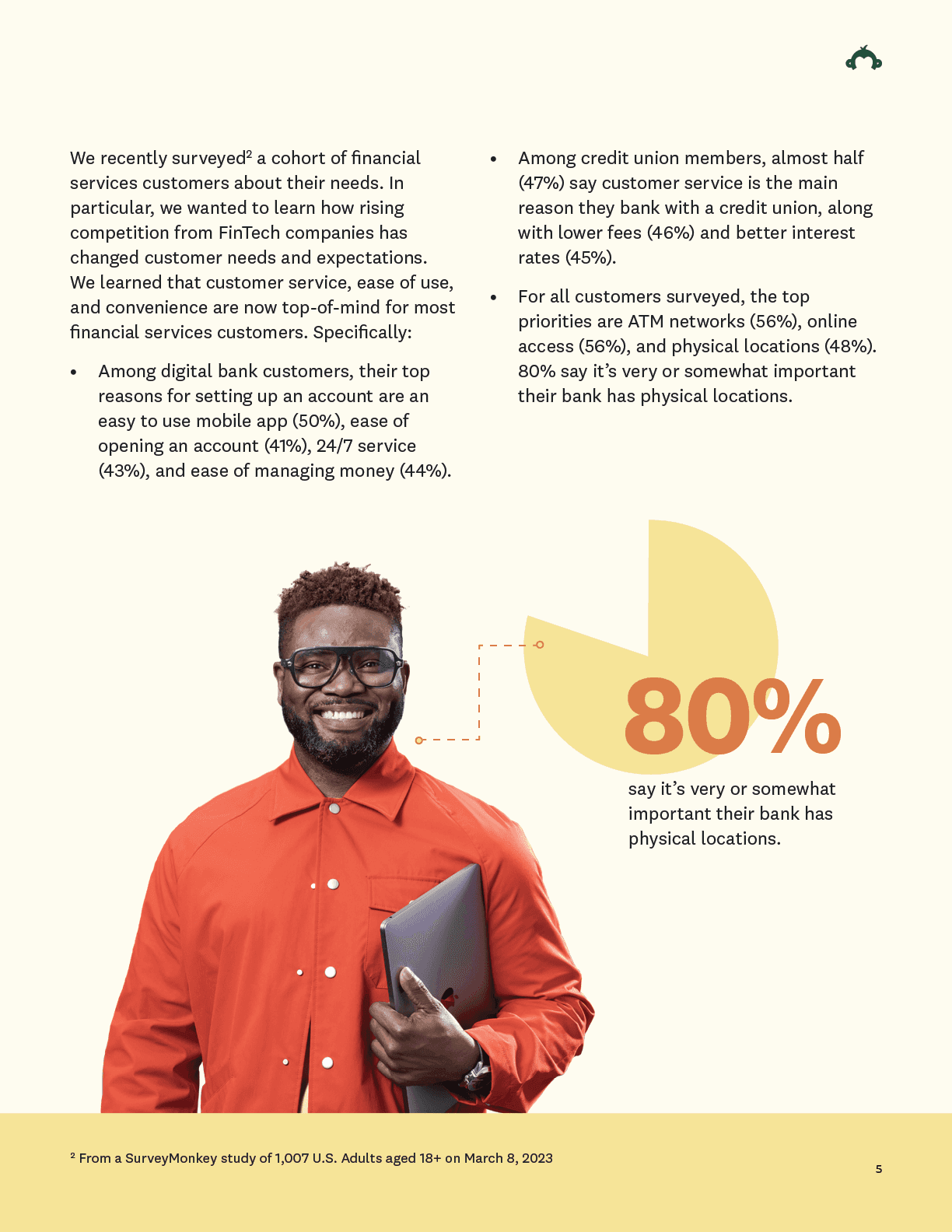 We recently surveyed$^{2}$ a cohort of financial services customers about their needs. In particular, we wanted to learn how rising competition from FinTech companies has changed customer needs and expectations. We learned that customer service, ease of use, and convenience are now top-of-mind for most financial services customers. Specifically:

• Among digital bank customers, their top reasons for setting up an account are an easy to use mobile app (50%), ease of opening an account (41%), 24/7 service (43%), and ease of managing money (44%).

• Among credit union members, almost half (47%) say customer service is the main reason they bank with a credit union, along with lower fees (46%) and better interest rates (45%).

• For all customers surveyed, the top priorities are ATM networks (56%), online access (56%), and physical locations (48%). 80% say it's very or somewhat important their bank has physical locations.

80%

say it's very or somewhat important their bank has physical locations.

$^{2}$ From a SurveyMonkey study of 1,007 U.S. Adults aged 18+ on March 8, 2023

5